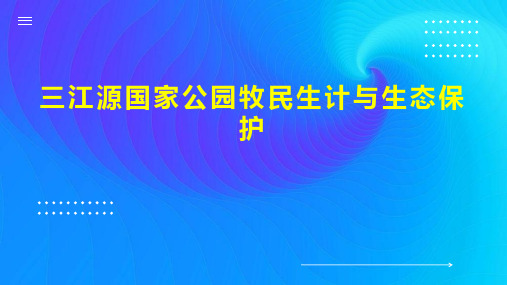 三江源国家公园牧民生计与生态保护